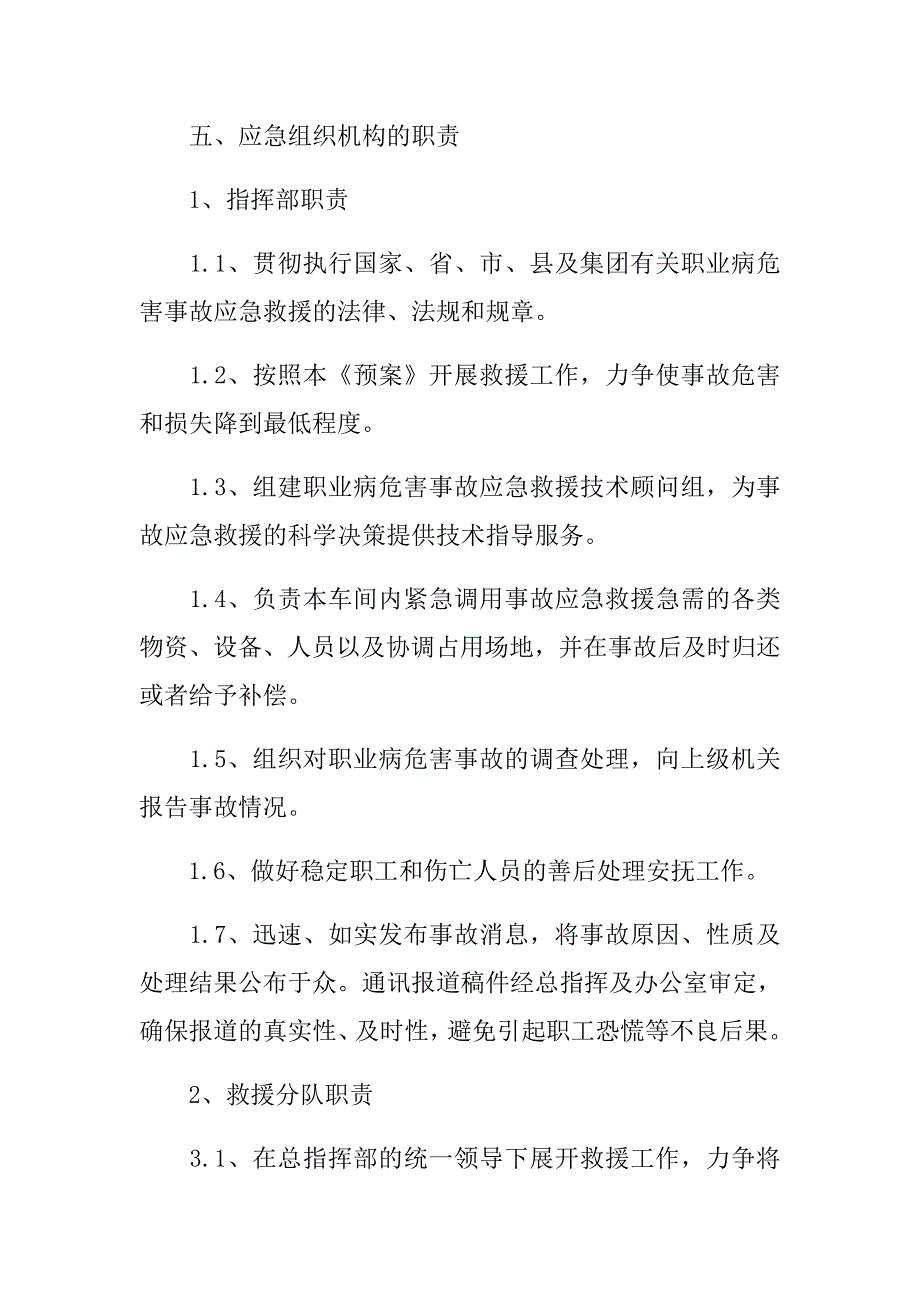 五、应急组织机构的职责

1、指挥部职责

1.1、贯彻执行国家、省、市、县及集团有关职业病危害事故应急救援的法律、法规和规章。

1.2、按照本《预案》开展救援工作，力争使事故危害和损失降到最低程度。

1.3、组建职业病危害事故应急救援技术顾问组，为事故应急救援的科学决策提供技术指导服务。

1.4、负责本车间内紧急调用事故应急救援急需的各类物资、设备、人员以及协调占用场地，并在事故后及时归还或者给予补偿。

1.5、组织对职业病危害事故的调查处理，向上级机关报告事故情况。

1.6、做好稳定职工和伤亡人员的善后处理安抚工作。

1.7、迅速、如实发布事故消息，将事故原因、性质及处理结果公布于众。通讯报道稿件经总指挥及办公室审定，确保报道的真实性、及时性，避免引起职工恐慌等不良后果。

2、救援分队职责

3.1、在总指挥部的统一领导下展开救援工作，力争将